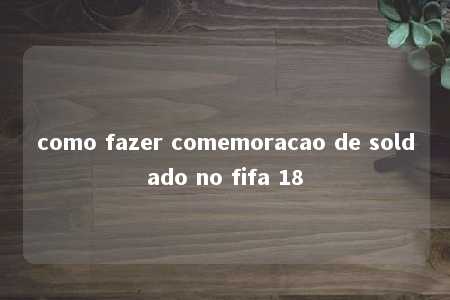 como fazer comemoracao de soldado no fifa 18